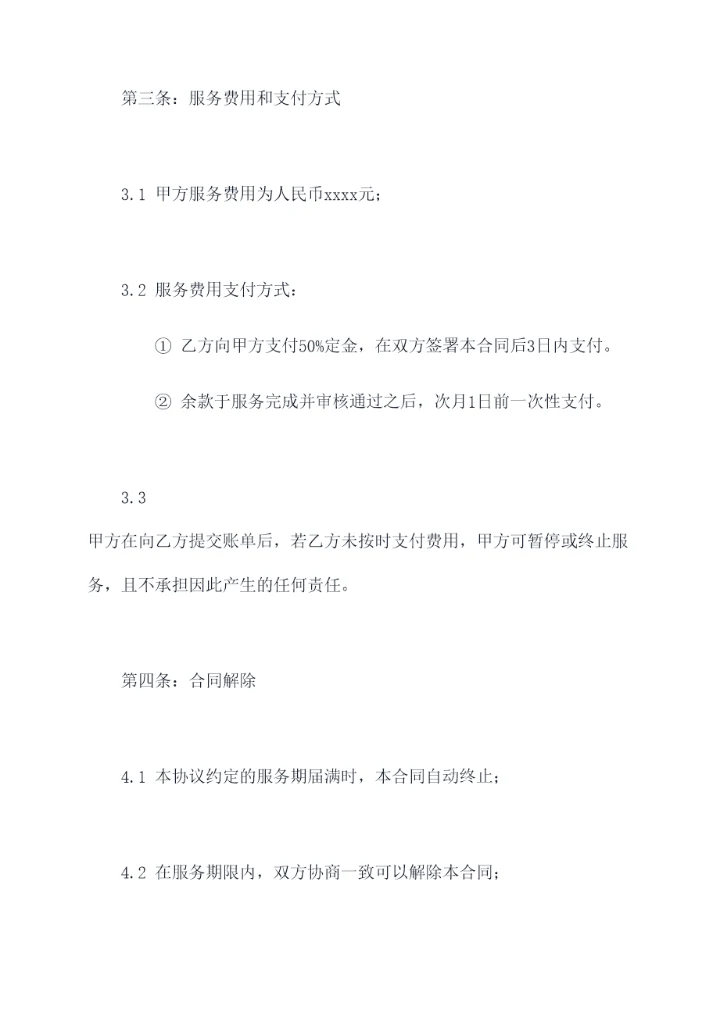 第三条：服务费用和支付方式

3.1 甲方服务费用为人民币xxxx元；

3.2 服务费用支付方式：

① 乙方向甲方支付50%定金，在双方签署本合同后3日内支付。

② 余款于服务完成并审核通过之后，次月1日前一次性支付。

3.3

甲方在向乙方提交账单后，若乙方未按时支付费用，甲方可暂停或终止服务，且不承担因此产生的任何责任。

第四条：合同解除

4.1 本协议约定的服务期届满时，本合同自动终止；

4.2 在服务期限内，双方协商一致可以解除本合同；